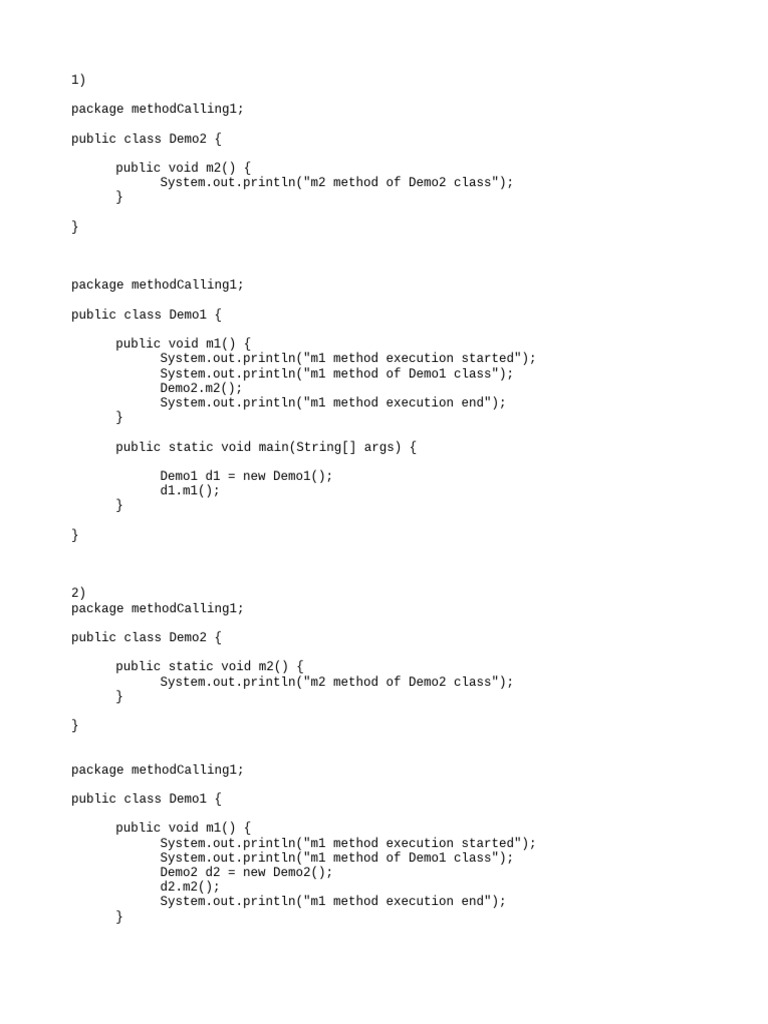 1)

package methodCalling1;

public class Demo2 {

    public void m2() {
        System.out.println("m2 method of Demo2 class");
    }

}

package methodCalling1;

public class Demo1 {

    public void m1() {
        System.out.println("m1 method execution started");
        System.out.println("m1 method of Demo1 class");
        Demo2.m2();
        System.out.println("m1 method execution end");
    }

    public static void main(String[] args) {

        Demo1 d1 = new Demo1();
        d1.m1();
    }

}

2)
package methodCalling1;

public class Demo2 {

    public static void m2() {
        System.out.println("m2 method of Demo2 class");
    }

}

package methodCalling1;

public class Demo1 {

    public void m1() {
        System.out.println("m1 method execution started");
        System.out.println("m1 method of Demo1 class");
        Demo2 d2 = new Demo2();
        d2.m2();
        System.out.println("m1 method execution end");
    }